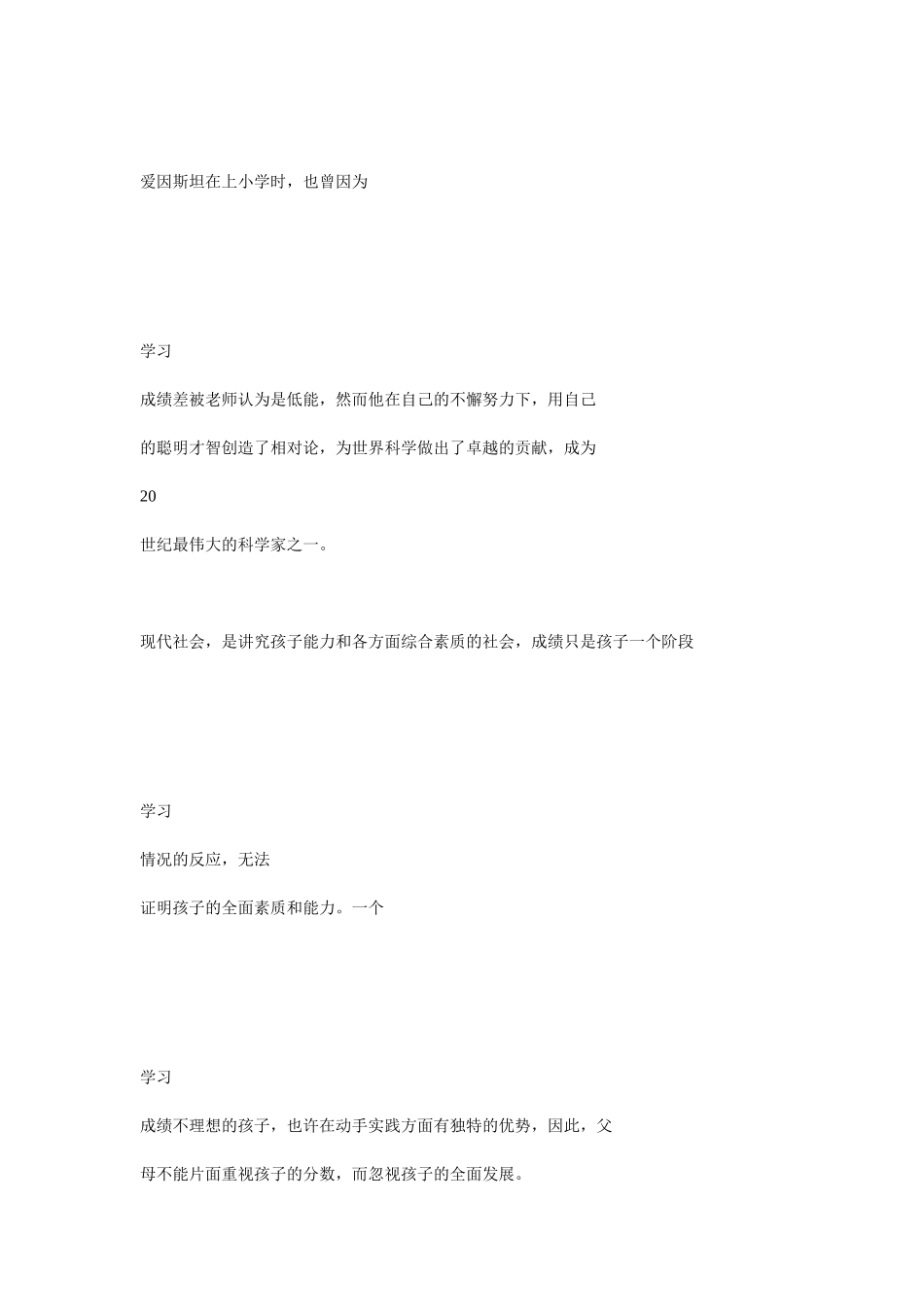 爱因斯坦在上小学时，也曾因为

学习

成绩差被老师认为是低能，然而他在自己的不懈努力下，用自己

的聪明才智创造了相对论，为世界科学做出了卓越的贡献，成为

20

世纪最伟大的科学家之一。

现代社会，是讲究孩子能力和各方面综合素质的社会，成绩只是孩子一个阶段

学习

情况的反应，无法

证明孩子的全面素质和能力。一个

学习

成绩不理想的孩子，也许在动手实践方面有独特的优势，因此，父

母不能片面重视孩子的分数，而忽视孩子的全面发展。